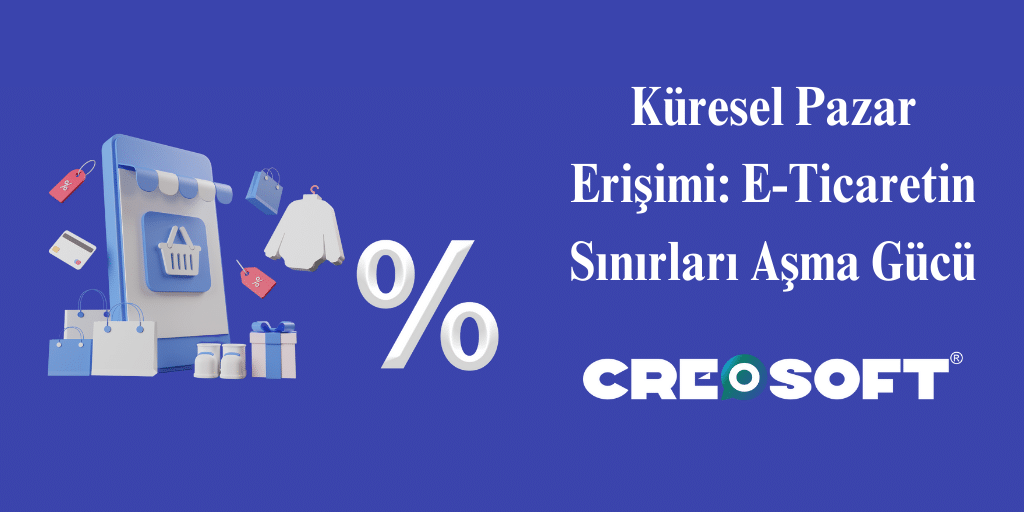 %

Küresel Pazar Erişimi: E-Ticaretin Sınırları Aşma Gücü

CREOSOFT®